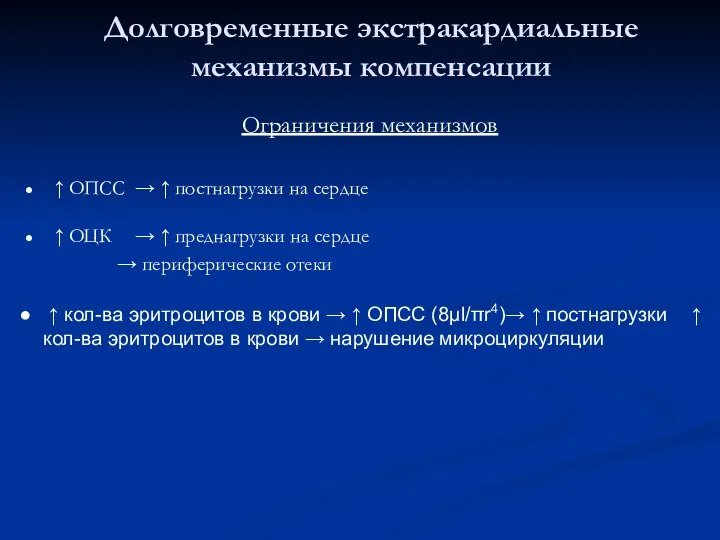 Долговременные экстракардиальные механизмы компенсации

Ограничения механизмов

● ↑ ОПСС → ↑ постнагрузки на сердце

● ↑ ОЦК → ↑ преднагрузки на сердце
→ периферические отеки

● ↑ кол-ва эритроцитов в крови → ↑ ОПСС ($8\mu l/\pi r^4$)→ ↑ постнагрузки ↑ кол-ва эритроцитов в крови → нарушение микроциркуляции